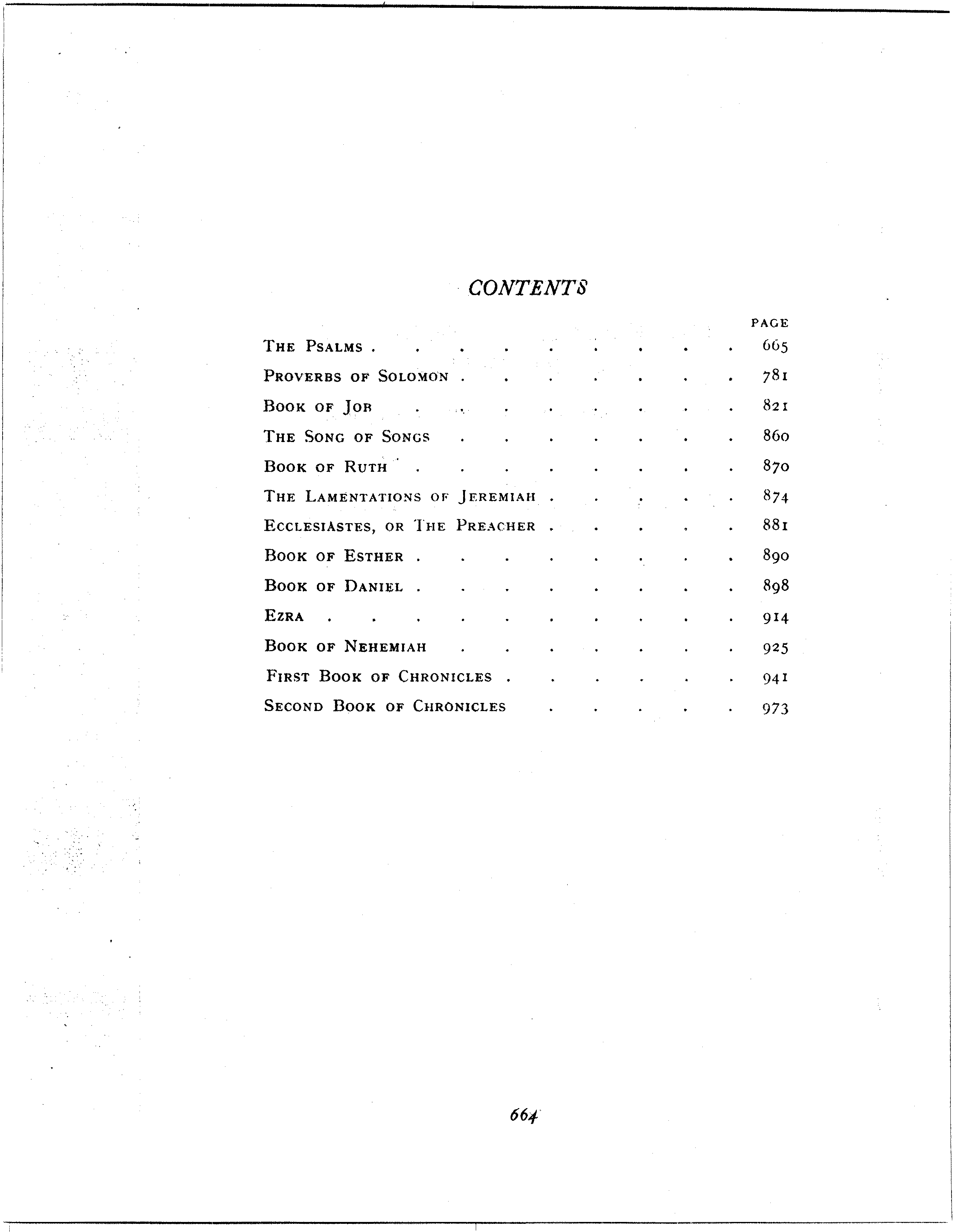 CONTENTS

PAGE

The Psalms 665

Proverbs of Solomon 781

Book of Job 821

The Song of Songs 860

Book of Ruth 870

The Lamentations of Jeremiah 874

Ecclesiastes, or The Preacher 881

Book of Esther 890

Book of Daniel 898

Ezra 914

Book of Nehemiah 925

First Book of Chronicles 941

Second Book of Chronicles 973

664